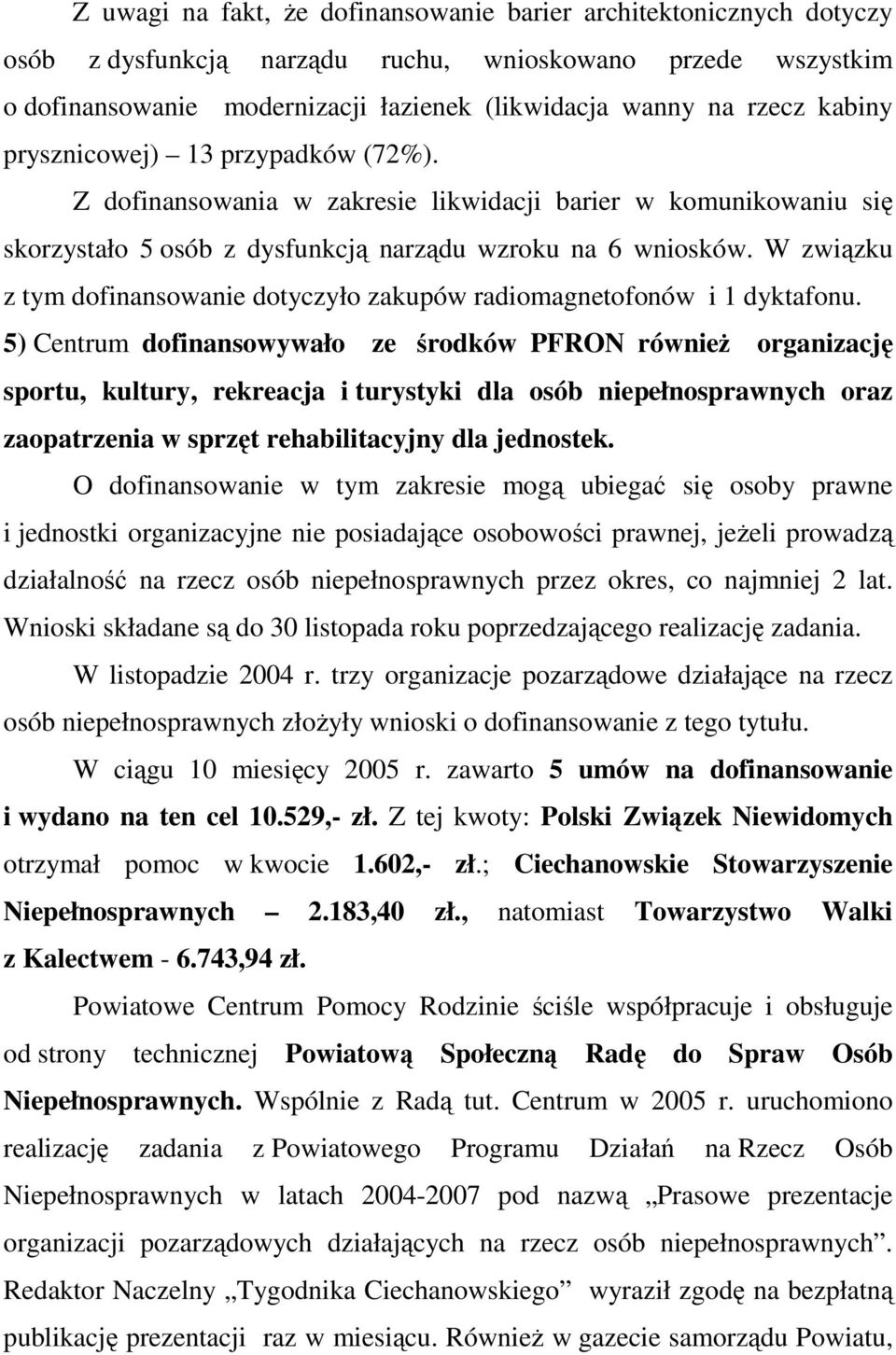 Z uwagi na fakt, że dofinansowanie barier architektonicznych dotyczy osób z dysfunkcją narządu ruchu, wnioskowano przede wszystkim o dofinansowanie modernizacji łazienek (likwidacja wanny na rzecz kabiny prysznicowej) – 13 przypadków (72%).

Z dofinansowania w zakresie likwidacji barier w komunikowaniu się skorzystało 5 osób z dysfunkcją narządu wzroku na 6 wniosków. W związku z tym dofinansowanie dotyczyło zakupów radiomagnetofonów i 1 dyktafonu.

5) Centrum dofinansowywało ze środków PFRON również organizację sportu, kultury, rekreacja i turystyki dla osób niepełnosprawnych oraz zaopatrzenia w sprzęt rehabilitacyjny dla jednostek.

O dofinansowanie w tym zakresie mogą ubiegać się osoby prawne i jednostki organizacyjne nie posiadające osobowości prawnej, jeżeli prowadzą działalność na rzecz osób niepełnosprawnych przez okres, co najmniej 2 lat. Wnioski składane są do 30 listopada roku poprzedzającego realizację zadania.

W listopadzie 2004 r. trzy organizacje pozarządowe działające na rzecz osób niepełnosprawnych złożyły wnioski o dofinansowanie z tego tytułu.

W ciągu 10 miesięcy 2005 r. zawarto 5 umów na dofinansowanie i wydano na ten cel 10.529,- zł. Z tej kwoty: Polski Związek Niewidomych otrzymał pomoc w kwocie 1.602,- zł.; Ciechanowskie Stowarzyszenie Niepełnosprawnych – 2.183,40 zł., natomiast Towarzystwo Walki z Kalectwem - 6.743,94 zł.

Powiatowe Centrum Pomocy Rodzinie ściśle współpracuje i obsługuje od strony technicznej Powiatową Społeczną Radę do Spraw Osób Niepełnosprawnych. Wspólnie z Radą tut. Centrum w 2005 r. uruchomiono realizację zadania z Powiatowego Programu Działań na Rzecz Osób Niepełnosprawnych w latach 2004-2007 pod nazwą „Prasowe prezentacje organizacji pozarządowych działających na rzecz osób niepełnosprawnych”. Redaktor Naczelny „Tygodnika Ciechanowskiego” wyraził zgodę na bezpłatną publikację prezentacji raz w miesiącu. Również w gazecie samorządu Powiatu,